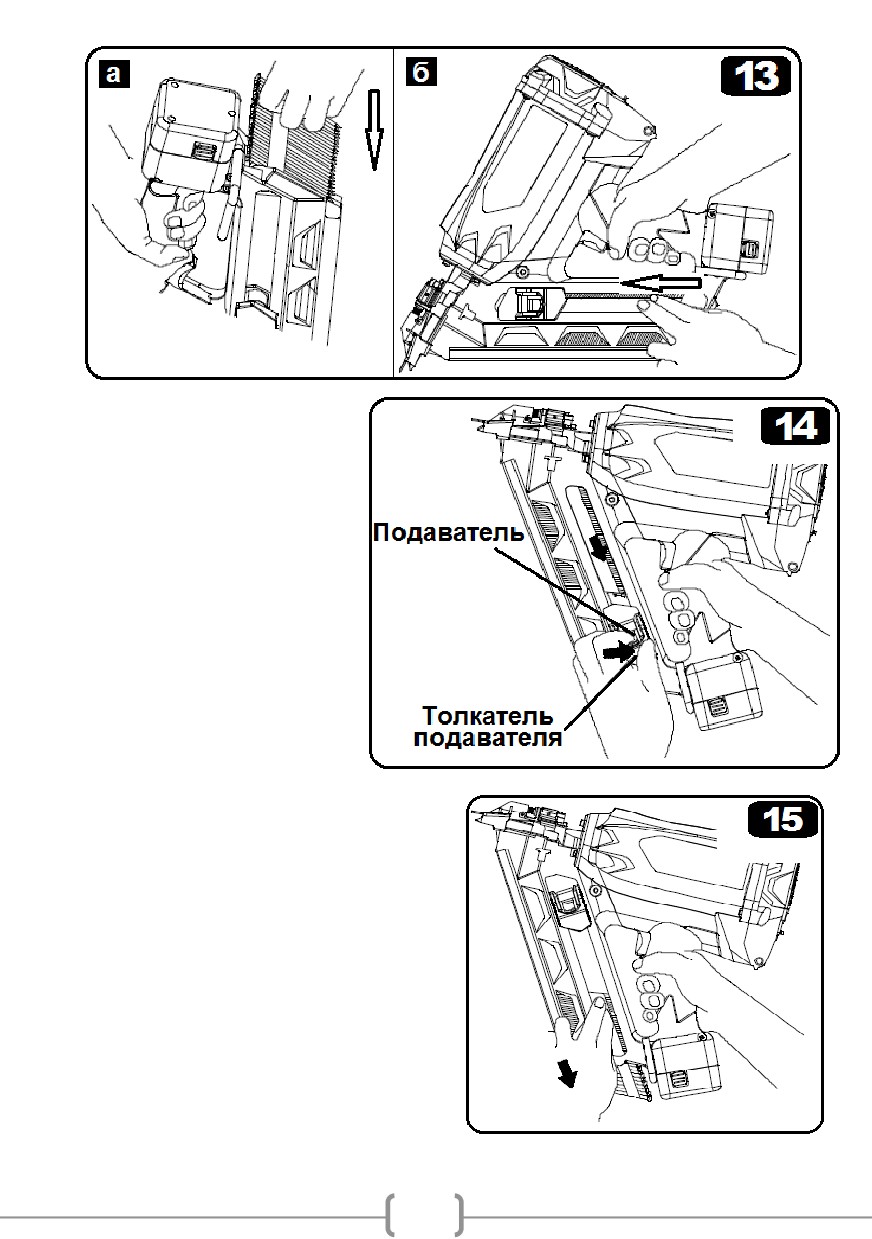 а

б

13

14

Подаватель

Толкатель подавателя

15